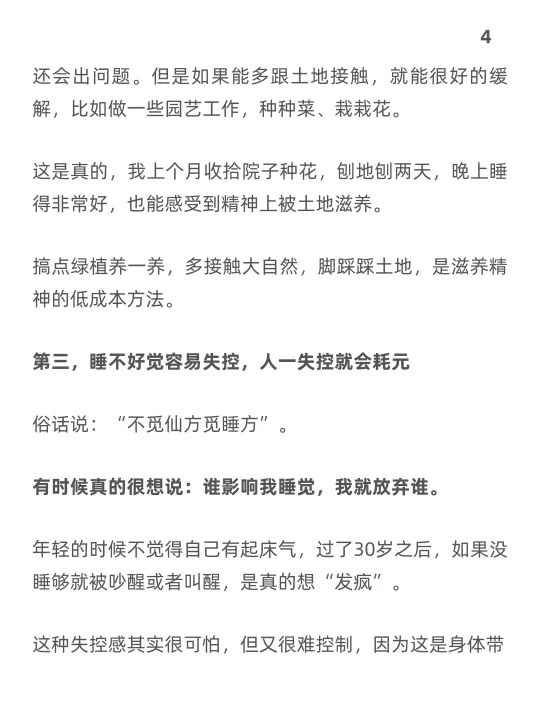 4

还会出问题。但是如果能多跟土地接触，就能很好的缓解，比如做一些园艺工作，种种菜、栽栽花。

这是真的，我上个月收拾院子种花，刨地刨两天，晚上睡得非常好，也能感受到精神上被土地滋养。

搞点绿植养一养，多接触大自然，脚踩踩土地，是滋养精神的低成本方法。

第三，睡不好觉容易失控，人一失控就会耗元

俗话说：“不觅仙方觅睡方”。

有时候真的很想说：谁影响我睡觉，我就放弃谁。

年轻的时候不觉得自己有起床气，过了30岁之后，如果没睡够就被吵醒或者叫醒，是真的想“发疯”。

这种失控感其实很可怕，但又很难控制，因为这是身体带